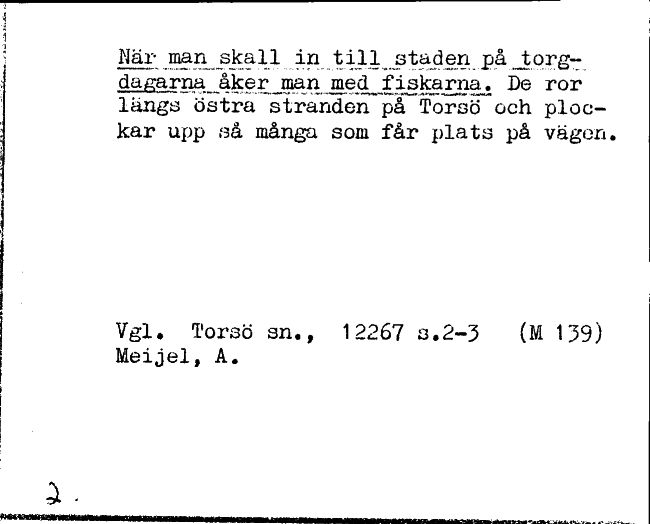 När man skall in till staden på torgdagarna åker man med fiskarna. De ror längs östra stranden på Torsö och plockar upp så många som får plats på vägen.

Vgl. Torsö sn., 12267 s.2-3 (M 139)
Meijel, A.

2.